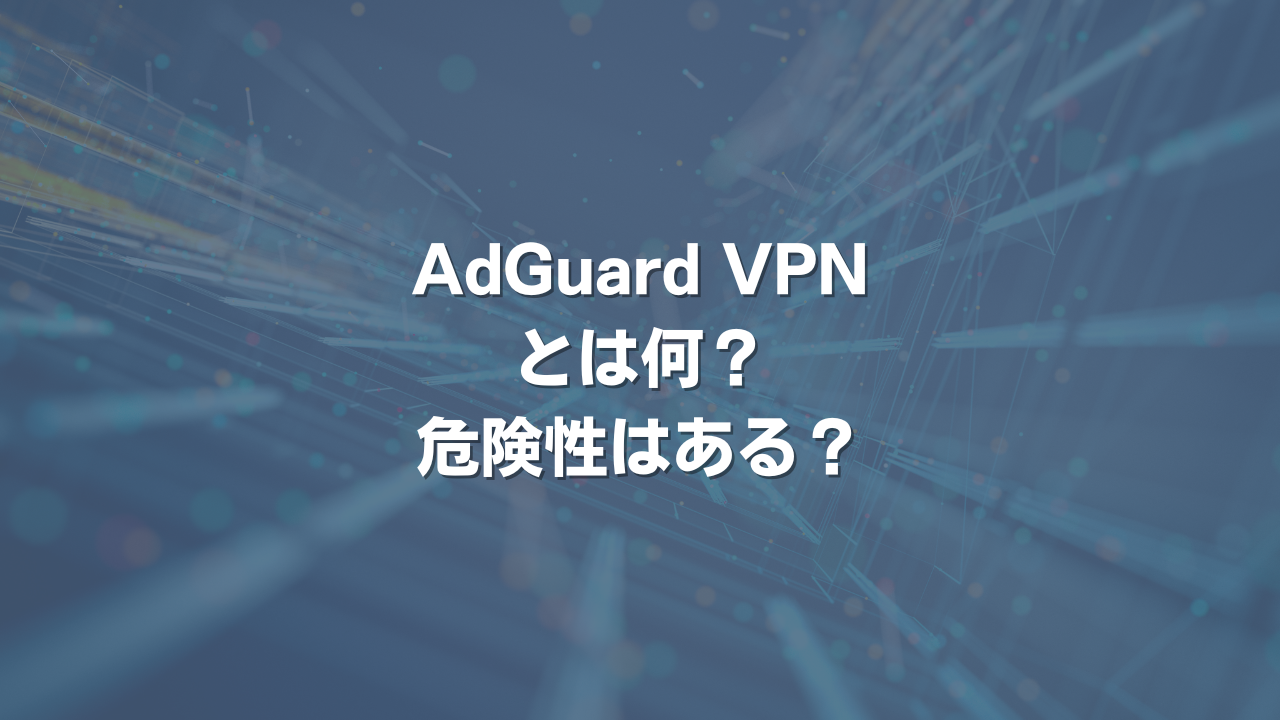 AdGuard VPN
とは何？
危険性はある？